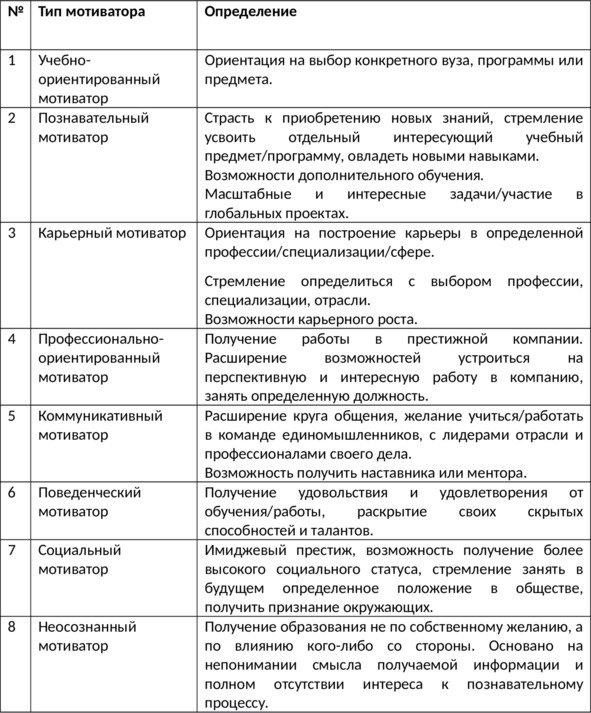 | № | Тип мотиватора | Определение |
|---|---|---|
| 1 | Учебно-ориентированный мотиватор | Ориентация на выбор конкретного вуза, программы или предмета. |
| 2 | Познавательный мотиватор | Страсть к приобретению новых знаний, стремление усвоить отдельный интересующий учебный предмет/программу, овладеть новыми навыками. Возможности дополнительного обучения. Масштабные и интересные задачи/участие в глобальных проектах. |
| 3 | Карьерный мотиватор | Ориентация на построение карьеры в определенной профессии/специализации/сфере. Стремление определиться с выбором профессии, специализации, отрасли. Возможности карьерного роста. |
| 4 | Профессионально-ориентированный мотиватор | Получение работы в престижной компании. Расширение возможностей устроиться на перспективную и интересную работу в компанию, занять определенную должность. |
| 5 | Коммуникативный мотиватор | Расширение круга общения, желание учиться/работать в команде единомышленников, с лидерами отрасли и профессионалами своего дела. Возможность получить наставника или ментора. |
| 6 | Поведенческий мотиватор | Получение удовольствия и удовлетворения от обучения/работы, раскрытие своих скрытых способностей и талантов. |
| 7 | Социальный мотиватор | Имиджевый престиж, возможность получение более высокого социального статуса, стремление занять в будущем определенное положение в обществе, получить признание окружающих. |
| 8 | Неосознанный мотиватор | Получение образования не по собственному желанию, а по влиянию кого-либо со стороны. Основано на непонимании смысла получаемой информации и полном отсутствии интереса к познавательному процессу. |